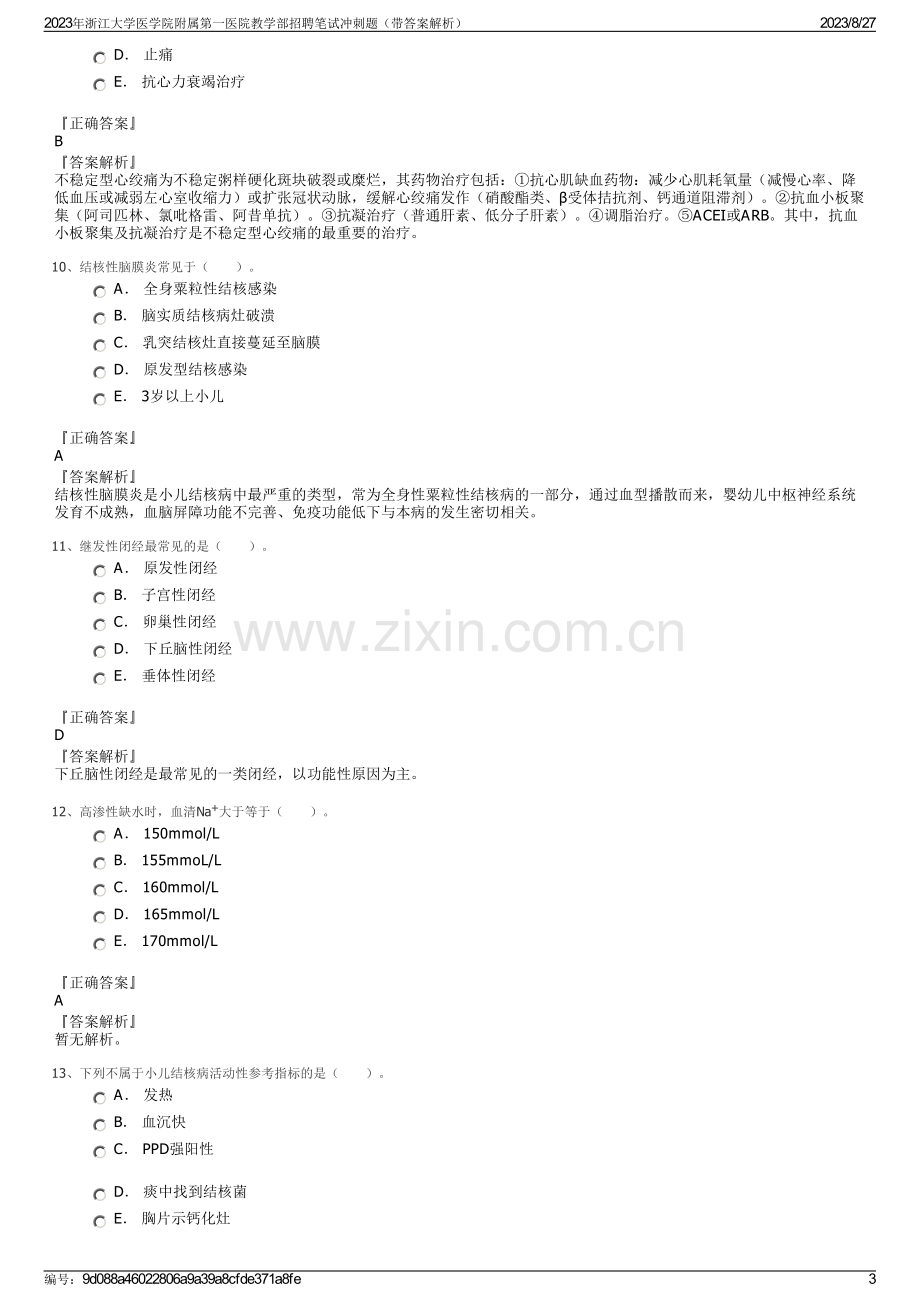 2023年浙江大学医学院附属第一医院教学部招聘笔试冲刺题（带答案解析）
2023/8/27

D. 止痛
E. 抗心力衰竭治疗

『正确答案』
B
『答案解析』
不稳定型心绞痛为不稳定粥样硬化斑块破裂或糜烂，其药物治疗包括：①抗心肌缺血药物：减少心肌耗氧量（减慢心率、降低血压或减弱左心室收缩力）或扩张冠状动脉，缓解心绞痛发作（硝酸酯类、β受体拮抗剂、钙通道阻滞剂）。②抗血小板聚集（阿司匹林、氯吡格雷、阿昔单抗）。③抗凝治疗（普通肝素、低分子肝素）。④调脂治疗。⑤ACEI或ARB。其中，抗血小板聚集及抗凝治疗是不稳定型心绞痛的最重要的治疗。

10、结核性脑膜炎常见于（ ）。
A. 全身粟粒性结核感染
B. 脑实质结核病灶破溃
C. 乳突结核灶直接蔓延至脑膜
D. 原发型结核感染
E. 3岁以上小儿

『正确答案』
A
『答案解析』
结核性脑膜炎是小儿结核病中最严重的类型，常为全身性粟粒性结核病的一部分，通过血型播散而来，婴幼儿中枢神经系统发育不成熟，血脑屏障功能不完善、免疫功能低下与本病的发生密切相关。

11、继发性闭经最常见的是（ ）。
A. 原发性闭经
B. 子宫性闭经
C. 卵巢性闭经
D. 下丘脑性闭经
E. 垂体性闭经

『正确答案』
D
『答案解析』
下丘脑性闭经是最常见的一类闭经，以功能性原因为主。

12、高渗性缺水时，血清$Na^+$大于等于（ ）。
A. 150mmol/L
B. 155mmoL/L
C. 160mmol/L
D. 165mmol/L
E. 170mmol/L

『正确答案』
A
『答案解析』
暂无解析。

13、下列不属于小儿结核病活动性参考指标的是（ ）。
A. 发热
B. 血沉快
C. PPD强阳性
D. 痰中找到结核菌
E. 胸片示钙化灶

编号：9d088a46022806a9a39a8cfde371a8fe
3

www.zixin.com.cn